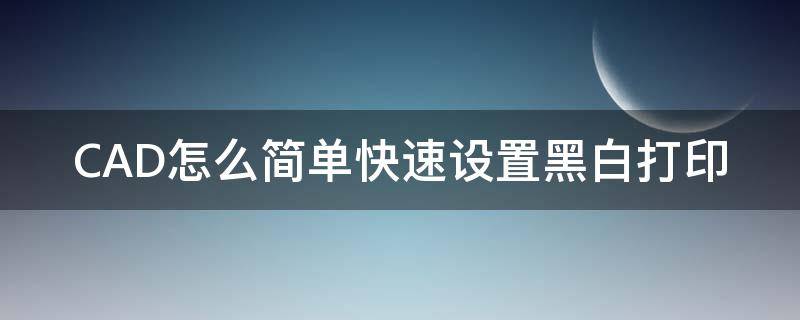 CAD怎么简单快速设置黑白打印